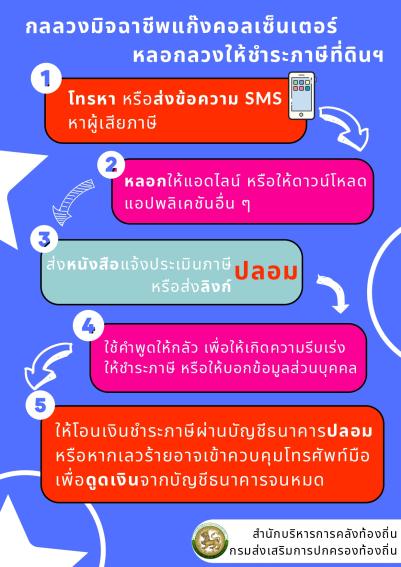 กลลวงมิจฉาชีพแก๊งคอลเซ็นเตอร์
หลอกลวงให้ชำระภาษีที่ดินฯ

1
โทรหา หรือส่งข้อความ SMS หาผู้เสียภาษี

2
หลอกให้แอดไลน์ หรือให้ดาวน์โหลดแอปพลิเคชันอื่น ๆ

3
ส่งหนังสือแจ้งประเมินภาษี หรือส่งลิงก์ ปลอม

4
ใช้คำพูดให้กลัว เพื่อให้เกิดความรีบเร่ง ให้ชำระภาษี หรือให้บอกข้อมูลส่วนบุคคล

5
ให้โอนเงินชำระภาษีผ่านบัญชีธนาคารปลอม หรือหากเลวร้ายอาจเข้าควบคุมโทรศัพท์มือ เพื่อดูดเงินจากบัญชีธนาคารจนหมด

สำนักบริหารการคลังท้องถิ่น
กรมส่งเสริมการปกครองท้องถิ่น